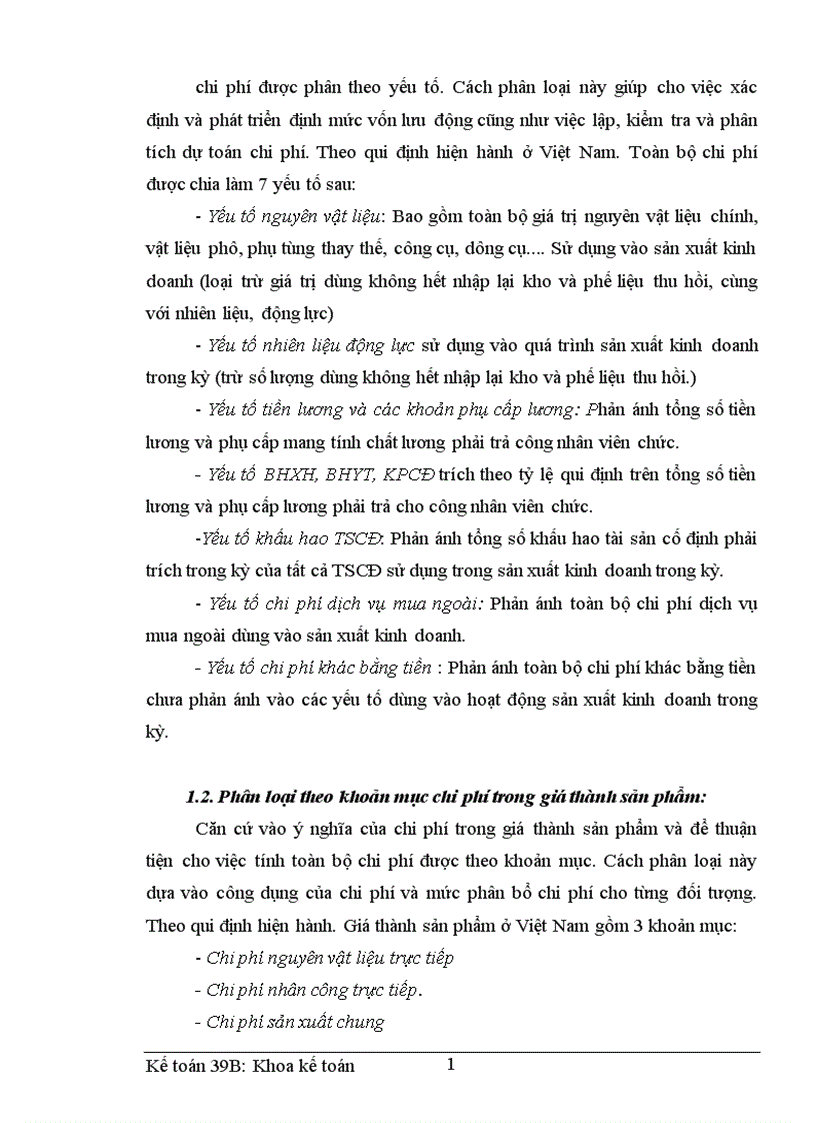 chi phí được phân theo yếu tố. Cách phân loại này giúp cho việc xác định và phát triển định mức vốn lưu động cũng như việc lập, kiểm tra và phân tích dự toán chi phí. Theo qui định hiện hành ở Việt Nam. Toàn bộ chi phí được chia làm 7 yếu tố sau:

- Yếu tố nguyên vật liệu: Bao gồm toàn bộ giá trị nguyên vật liệu chính, vật liệu phô, phụ tùng thay thế, công cụ, dông cụ.... Sử dụng vào sản xuất kinh doanh (loại trừ giá trị dùng không hết nhập lại kho và phế liệu thu hồi, cùng với nhiên liệu, động lực)

- Yếu tố nhiên liệu động lực sử dụng vào quá trình sản xuất kinh doanh trong kỳ (trừ số lượng dùng không hết nhập lại kho và phế liệu thu hồi.)

- Yếu tố tiền lương và các khoản phụ cấp lương: Phản ánh tổng số tiền lương và phụ cấp mang tính chất lương phải trả công nhân viên chức.

- Yếu tố BHXH, BHYT, KPCĐ trích theo tỷ lệ qui định trên tổng số tiền lương và phụ cấp lương phải trả cho công nhân viên chức.

-Yếu tố khấu hao TSCĐ: Phản ánh tổng số khấu hao tài sản cố định phải trích trong kỳ của tất cả TSCĐ sử dụng trong sản xuất kinh doanh trong kỳ.

- Yếu tố chi phí dịch vụ mua ngoài: Phản ánh toàn bộ chi phí dịch vụ mua ngoài dùng vào sản xuất kinh doanh.

- Yếu tố chi phí khác bằng tiền : Phản ánh toàn bộ chi phí khác bằng tiền chưa phản ánh vào các yếu tố dùng vào hoạt động sản xuất kinh doanh trong kỳ.

1.2. Phân loại theo khoản mục chi phí trong giá thành sản phẩm:

Căn cứ vào ý nghĩa của chi phí trong giá thành sản phẩm và để thuận tiện cho việc tính toàn bộ chi phí được theo khoản mục. Cách phân loại này dựa vào công dụng của chi phí và mức phân bổ chi phí cho từng đối tượng. Theo qui định hiện hành. Giá thành sản phẩm ở Việt Nam gồm 3 khoản mục:

- Chi phí nguyên vật liệu trực tiếp

- Chi phí nhân công trực tiếp.

- Chi phí sản xuất chung

Kế toán 39B: Khoa kế toán 1